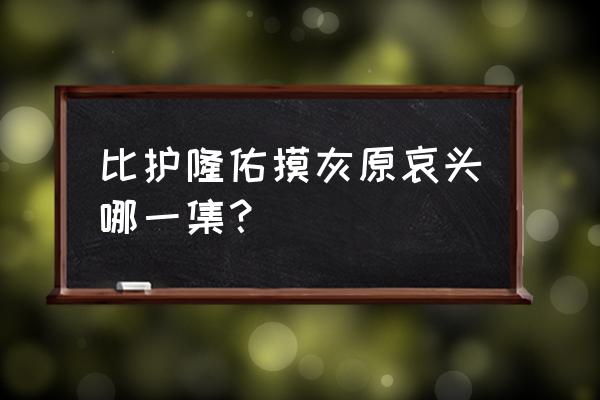 比护隆佑摸灰原哀头哪一集？